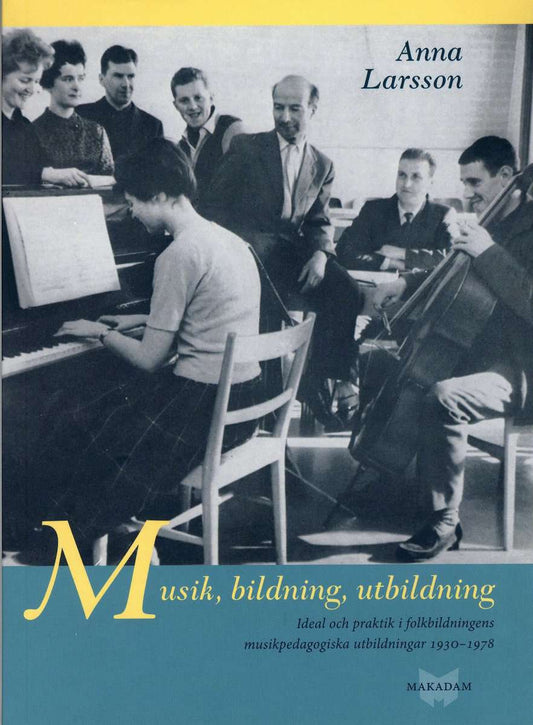 Anna Larsson

Musik, bildning, utbildning

Ideal och praktik i folkbildningens musikpedagogiska utbildningar 1930–1978

MAKADAM